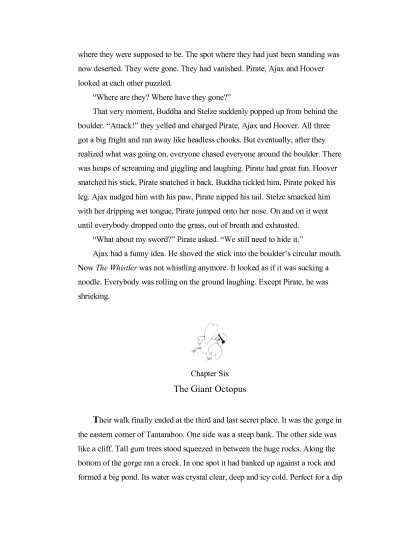 where they were supposed to be. The spot where they had just been standing was now deserted. They were gone. They had vanished. Pirate, Ajax and Hoover looked at each other puzzled.

"Where are they? Where have they gone?"

That very moment, Buddha and Stelze suddenly popped up from behind the boulder. "Attack!" they yelled and charged Pirate, Ajax and Hoover. All three got a big fright and ran away like headless chooks. But eventually, after they realized what was going on, everyone chased everyone around the boulder. There was heaps of screaming and giggling and laughing. Pirate had great fun. Hoover snatched his stick, Pirate snatched it back. Buddha tickled him, Pirate poked his leg. Ajax nudged him with his paw, Pirate nipped his tail. Stelze smacked him with her dripping wet tongue, Pirate jumped onto her nose. On and on it went until everybody dropped onto the grass, out of breath and exhausted.

"What about my sword?" Pirate asked. "We still need to hide it."

Ajax had a funny idea. He shoved the stick into the boulder's circular mouth. Now The Whistler was not whistling anymore. It looked as if it was sucking a noodle. Everybody was rolling on the ground laughing. Except Pirate, he was shrieking.

Chapter Six
The Giant Octopus

Their walk finally ended at the third and last secret place. It was the gorge in the eastern corner of Tantaraboo. One side was a steep bank. The other side was like a cliff. Tall gum trees stood squeezed in between the huge rocks. Along the bottom of the gorge ran a creek. In one spot it had banked up against a rock and formed a big pond. Its water was crystal clear, deep and icy cold. Perfect for a dip